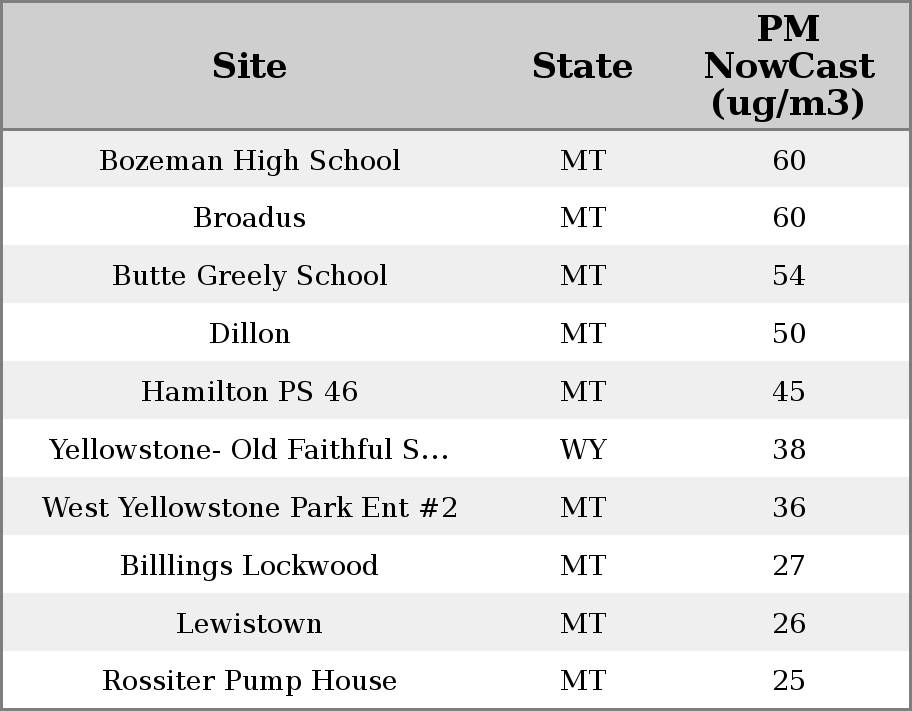 | Site | State | PM NowCast (ug/m3) |
|---|---|---|
| Bozeman High School | MT | 60 |
| Broadus | MT | 60 |
| Butte Greely School | MT | 54 |
| Dillon | MT | 50 |
| Hamilton PS 46 | MT | 45 |
| Yellowstone- Old Faithful S... | WY | 38 |
| West Yellowstone Park Ent #2 | MT | 36 |
| Billlings Lockwood | MT | 27 |
| Lewistown | MT | 26 |
| Rossiter Pump House | MT | 25 |